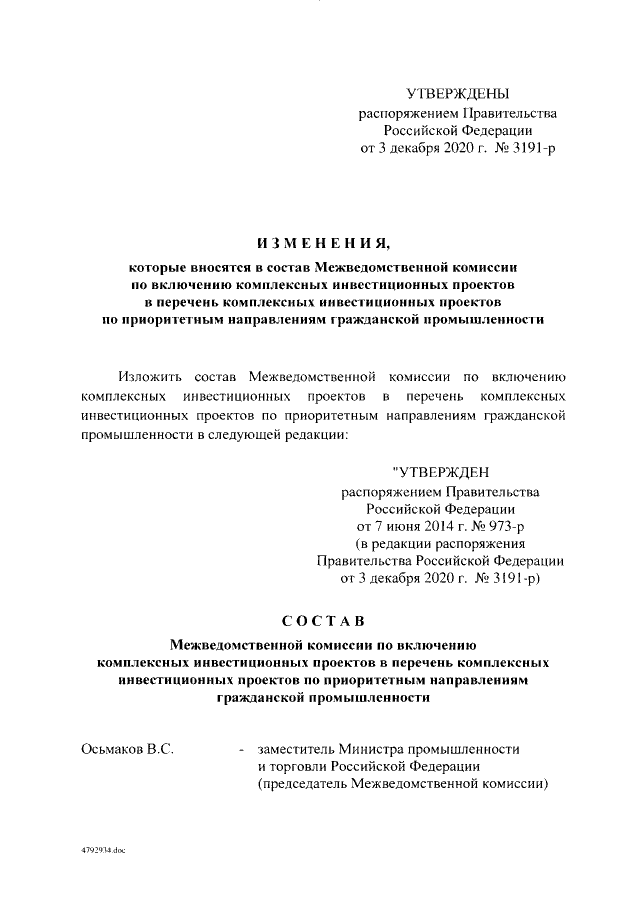 УТВЕРЖДЕНЫ
распоряжением Правительства
Российской Федерации
от 3 декабря 2020 г. № 3191-р

ИЗМЕНЕНИЯ,

которые вносятся в состав Межведомственной комиссии по включению комплексных инвестиционных проектов в перечень комплексных инвестиционных проектов по приоритетным направлениям гражданской промышленности

Изложить состав Межведомственной комиссии по включению комплексных инвестиционных проектов в перечень комплексных инвестиционных проектов по приоритетным направлениям гражданской промышленности в следующей редакции:

"УТВЕРЖДЕН
распоряжением Правительства
Российской Федерации
от 7 июня 2014 г. № 973-р
(в редакции распоряжения
Правительства Российской Федерации
от 3 декабря 2020 г. № 3191-р)

СОСТАВ

Межведомственной комиссии по включению комплексных инвестиционных проектов в перечень комплексных инвестиционных проектов по приоритетным направлениям гражданской промышленности

Осьмаков В.С. - заместитель Министра промышленности и торговли Российской Федерации (председатель Межведомственной комиссии)

4792934.doc